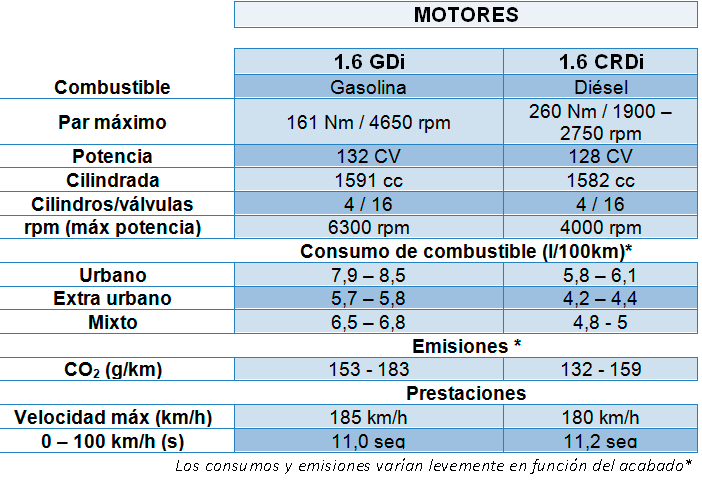 MOTORES

| | 1.6 GDi | 1.6 CRDi |
|---|---|---|
| Combustible | Gasolina | Diésel |
| Par máximo | 161 Nm / 4650 rpm | 260 Nm / 1900 – 2750 rpm |
| Potencia | 132 CV | 128 CV |
| Cilindrada | 1591 cc | 1582 cc |
| Cilindros/válvulas | 4 / 16 | 4 / 16 |
| rpm (máx potencia) | 6300 rpm | 4000 rpm |
| | Consumo de combustible (l/100km)* | |
| Urbano | 7,9 – 8,5 | 5,8 – 6,1 |
| Extra urbano | 5,7 – 5,8 | 4,2 – 4,4 |
| Mixto | 6,5 – 6,8 | 4,8 - 5 |
| | Emisiones * | |
| $CO_2$ (g/km) | 153 - 183 | 132 - 159 |
| | Prestaciones | |
| Velocidad máx (km/h) | 185 km/h | 180 km/h |
| 0 – 100 km/h (s) | 11,0 seg | 11,2 seg |

Los consumos y emisiones varían levemente en función del acabado*